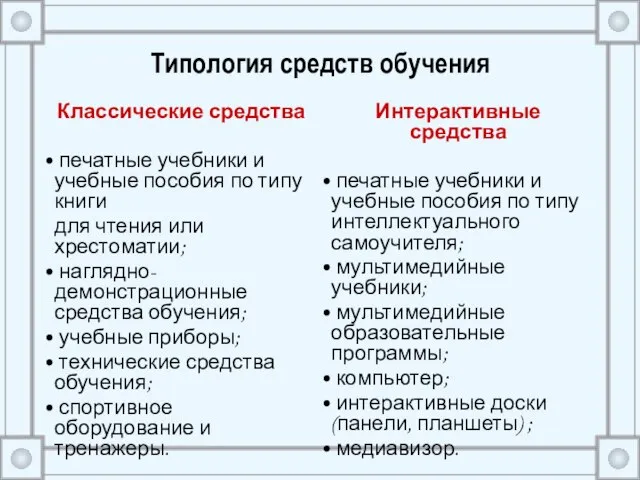 Типология средств обучения

Классические средства

• печатные учебники и учебные пособия по типу книги

для чтения или хрестоматии;

• наглядно-демонстрационные средства обучения;

• учебные приборы;

• технические средства обучения;

• спортивное оборудование и тренажеры.

Интерактивные средства

• печатные учебники и учебные пособия по типу интеллектуального самоучителя;

• мультимедийные учебники;

• мультимедийные образовательные программы;

• компьютер;

• интерактивные доски (панели, планшеты);

• медиавизор.